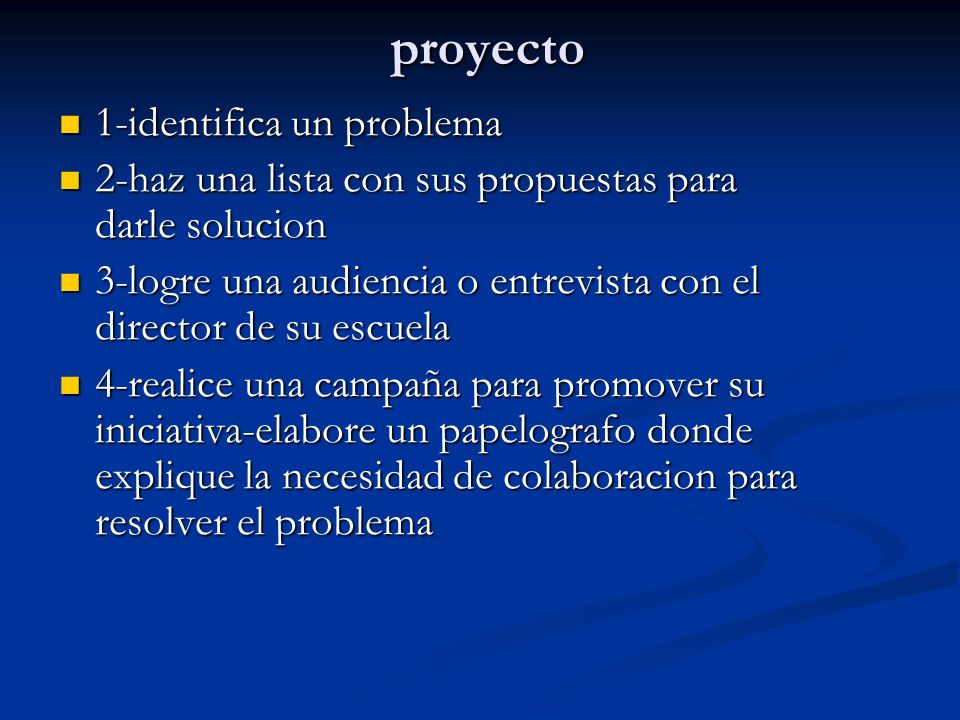 proyecto

1-identifica un problema

2-haz una lista con sus propuestas para darle solucion

3-logre una audiencia o entrevista con el director de su escuela

4-realice una campaña para promover su iniciativa-elabore un papelografo donde explique la necesidad de colaboracion para resolver el problema